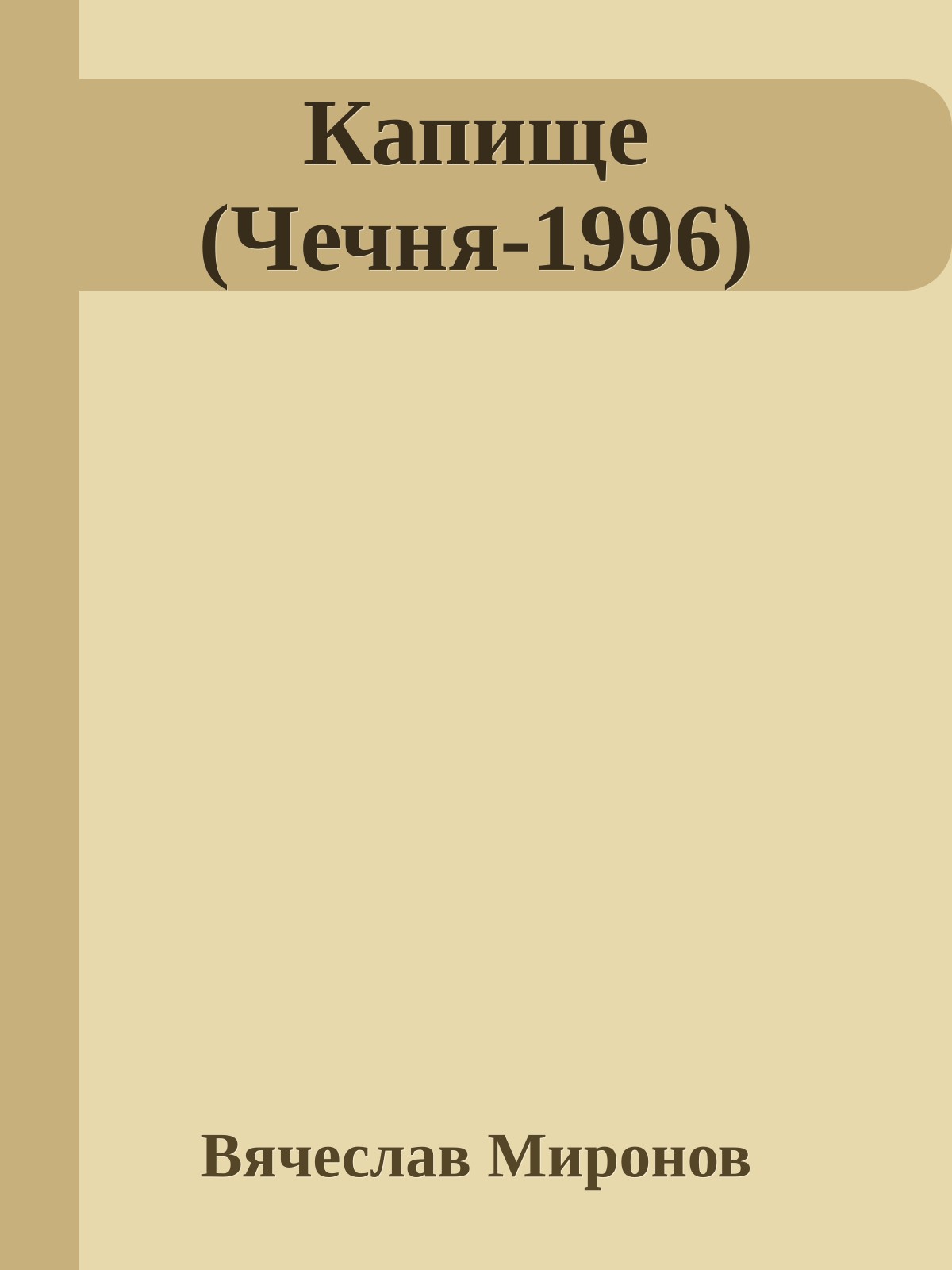 Капище (Чечня-1996)

Вячеслав Миронов